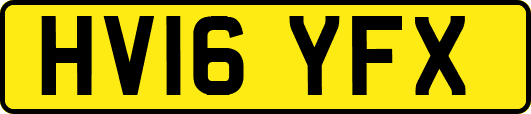 HV16 YFX